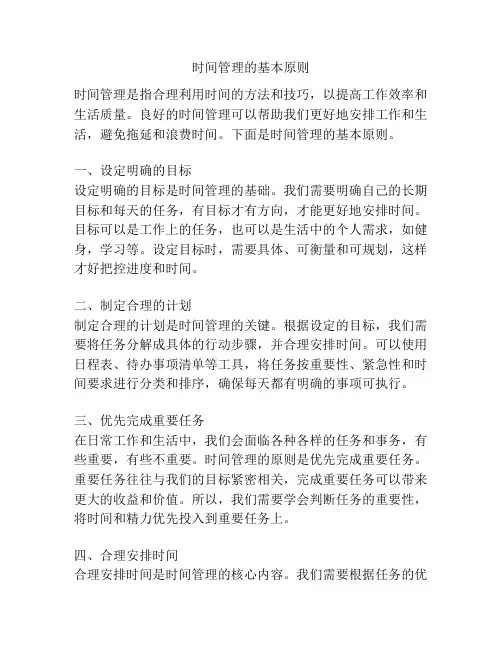 时间管理的基本原则

时间管理是指合理利用时间的方法和技巧，以提高工作效率和生活质量。良好的时间管理可以帮助我们更好地安排工作和生活，避免拖延和浪费时间。下面是时间管理的基本原则。

一、设定明确的目标
设定明确的目标是时间管理的基础。我们需要明确自己的长期目标和每天的任务，有目标才有方向，才能更好地安排时间。目标可以是工作上的任务，也可以是生活中的个人需求，如健身，学习等。设定目标时，需要具体、可衡量和可规划，这样才好把控进度和时间。

二、制定合理的计划
制定合理的计划是时间管理的关键。根据设定的目标，我们需要将任务分解成具体的行动步骤，并合理安排时间。可以使用日程表、待办事项清单等工具，将任务按重要性、紧急性和时间要求进行分类和排序，确保每天都有明确的事项可执行。

三、优先完成重要任务
在日常工作和生活中，我们会面临各种各样的任务和事务，有些重要，有些不重要。时间管理的原则是优先完成重要任务。重要任务往往与我们的目标紧密相关，完成重要任务可以带来更大的收益和价值。所以，我们需要学会判断任务的重要性，将时间和精力优先投入到重要任务上。

四、合理安排时间
合理安排时间是时间管理的核心内容。我们需要根据任务的优